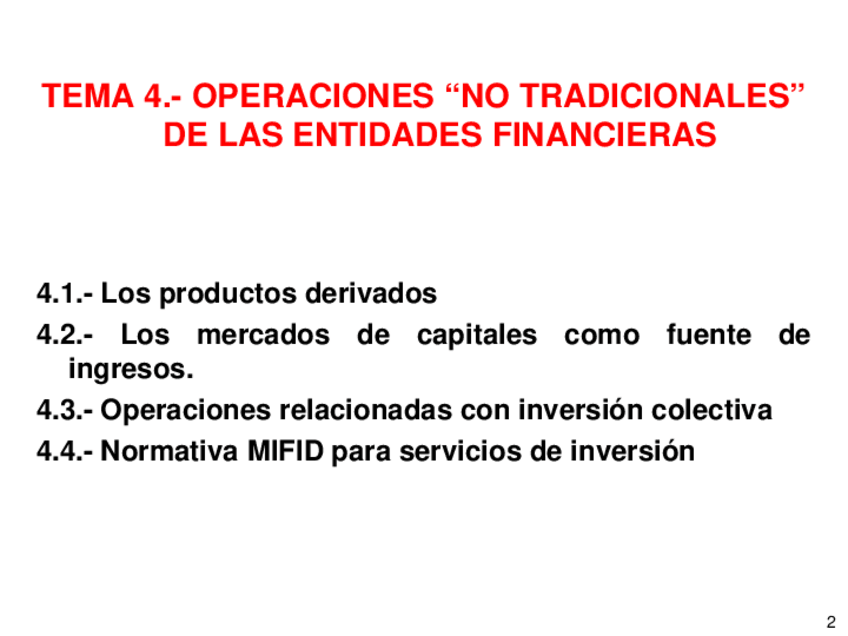 TEMA 4.- OPERACIONES "NO TRADICIONALES" DE LAS ENTIDADES FINANCIERAS

4.1.- Los productos derivados
4.2.- Los mercados de capitales como fuente de ingresos.
4.3.- Operaciones relacionadas con inversión colectiva
4.4.- Normativa MIFID para servicios de inversión

2